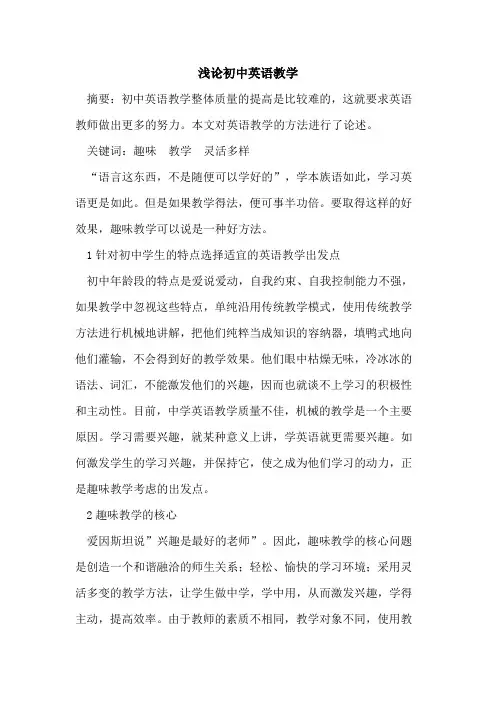 浅论初中英语教学

摘要：初中英语教学整体质量的提高是比较难的，这就要求英语教师做出更多的努力。本文对英语教学的方法进行了论述。

关键词：趣味　教学　灵活多样

“语言这东西，不是随便可以学好的”，学本族语如此，学习英语更是如此。但是如果教学得法，便可事半功倍。要取得这样的好效果，趣味教学可以说是一种好方法。

1 针对初中学生的特点选择适宜的英语教学出发点

初中年龄段的特点是爱说爱动，自我约束、自我控制能力不强，如果教学中忽视这些特点，单纯沿用传统教学模式，使用传统教学方法进行机械地讲解，把他们纯粹当成知识的容纳器，填鸭式地向他们灌输，不会得到好的教学效果。他们眼中枯燥无味，冷冰冰的语法、词汇，不能激发他们的兴趣，因而也就谈不上学习的积极性和主动性。目前，中学英语教学质量不佳，机械的教学是一个主要原因。学习需要兴趣，就某种意义上讲，学英语就更需要兴趣。如何激发学生的学习兴趣，并保持它，使之成为他们学习的动力，正是趣味教学考虑的出发点。

2 趣味教学的核心

爱因斯坦说”兴趣是最好的老师”。因此，趣味教学的核心问题是创造一个和谐融洽的师生关系：轻松、愉快的学习环境；采用灵活多变的教学方法，让学生做中学，学中用，从而激发兴趣，学得主动，提高效率。由于教师的素质不相同，教学对象不同，使用教